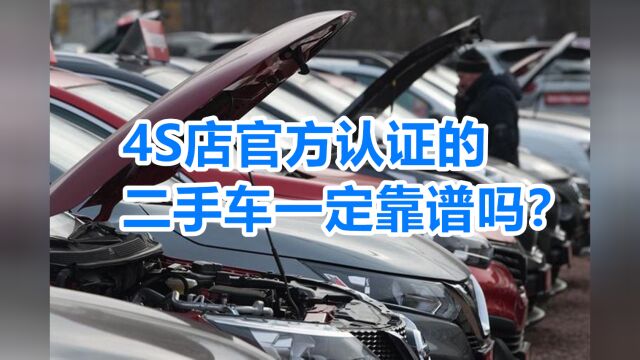 4S店官方认证的
二手车一定靠谱吗?